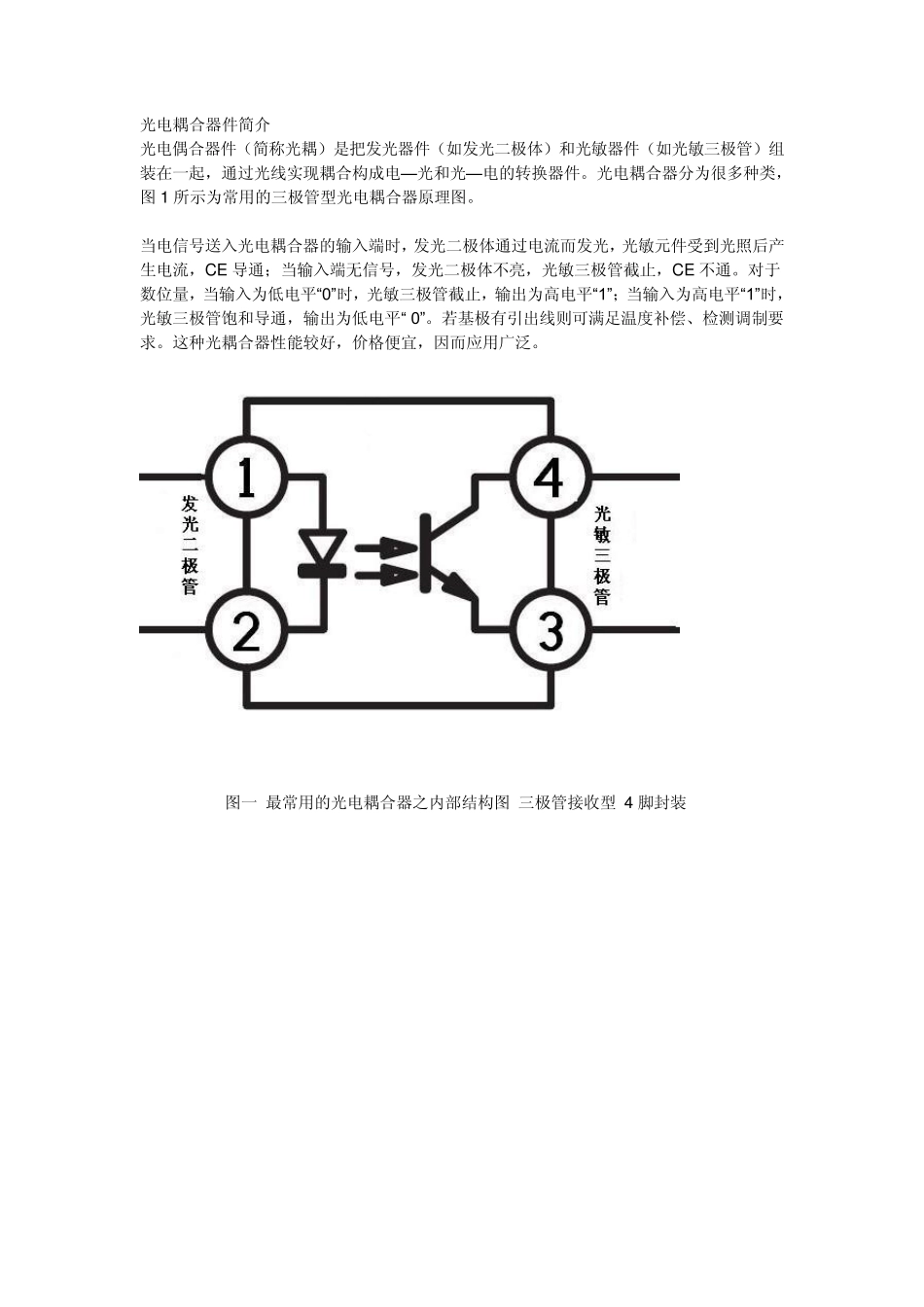 光电耦合器件简介
光电偶合器件（简称光耦）是把发光器件（如发光二极体）和光敏器件（如光敏三极管）组装在一起，通过光线实现耦合构成电—光和光—电的转换器件。光电耦合器分为很多种类，图 1 所示为常用的三极管型光电耦合器原理图。

当电信号送入光电耦合器的输入端时，发光二极体通过电流而发光，光敏元件受到光照后产生电流，CE 导通；当输入端无信号，发光二极体不亮，光敏三极管截止，CE 不通。对于数位量，当输入为低电平“0”时，光敏三极管截止，输出为高电平“1”；当输入为高电平“1”时，光敏三极管饱和导通，输出为低电平“ 0”。若基极有引出线则可满足温度补偿、检测调制要求。这种光耦合器性能较好，价格便宜，因而应用广泛。

1
4
发光二极管
光敏三极管
2
3

图一 最常用的光电耦合器之内部结构图 三极管接收型 4 脚封装